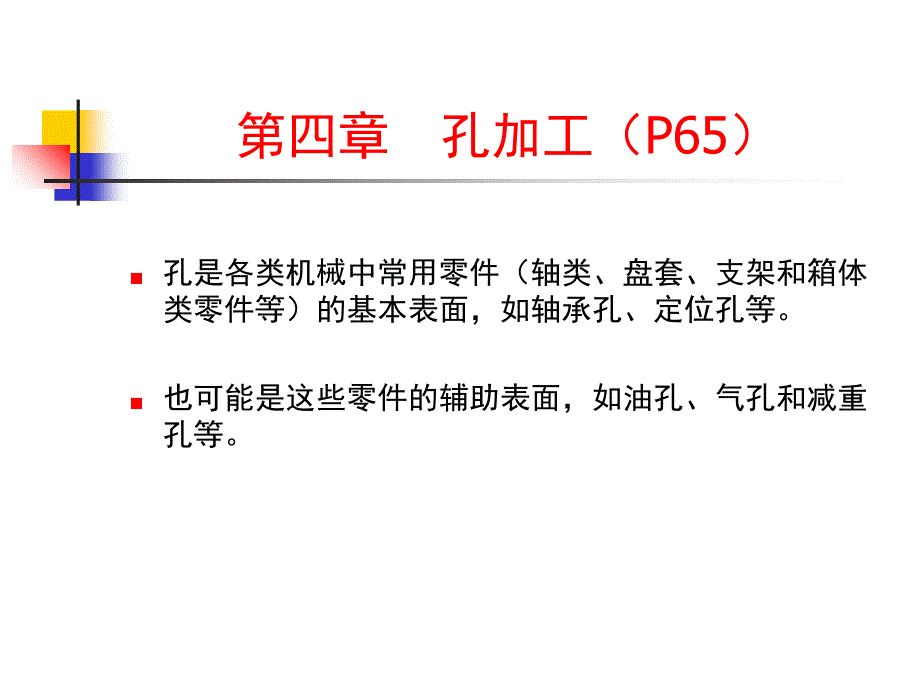 第四章　孔加工（P65）

孔是各类机械中常用零件（轴类、盘套、支架和箱体类零件等）的基本表面，如轴承孔、定位孔等。

也可能是这些零件的辅助表面，如油孔、气孔和减重孔等。